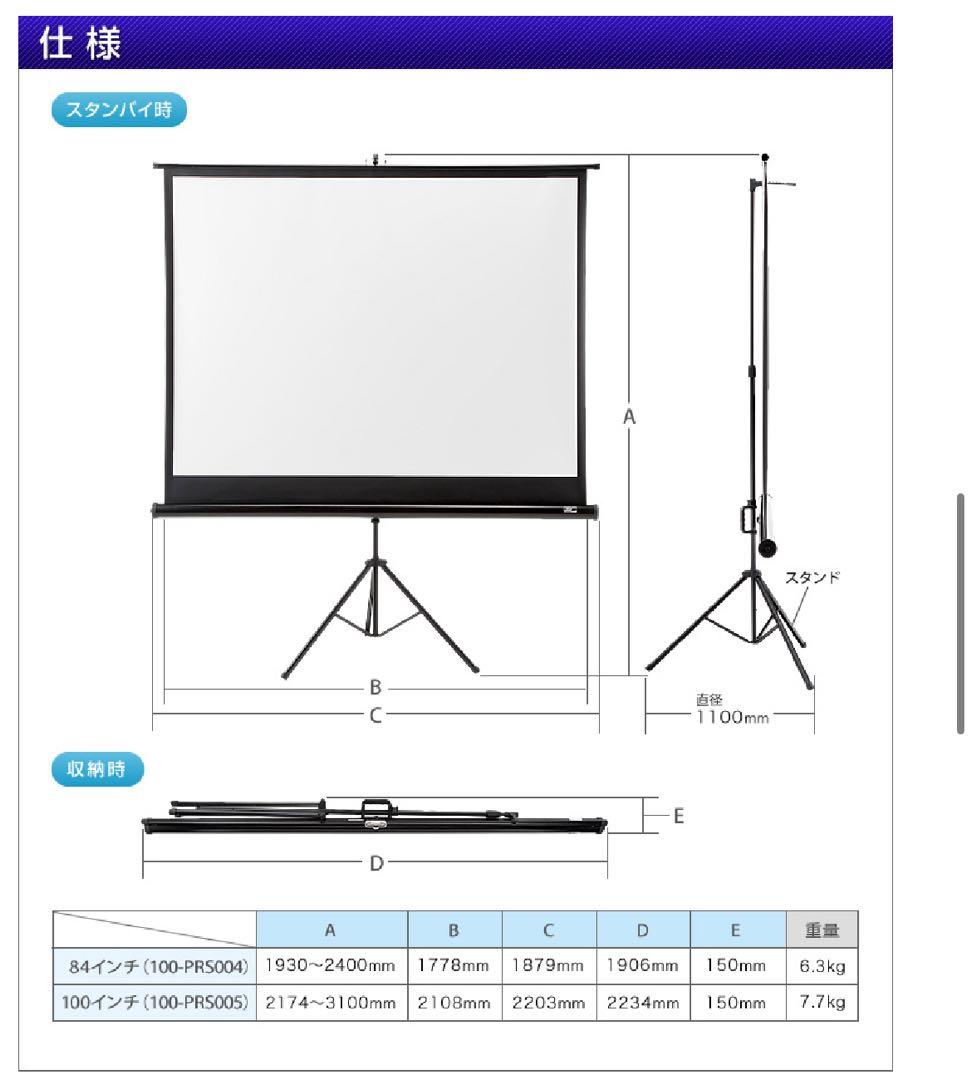 仕様

スタンバイ時

A

スタンド

B

C

直径
1100mm

収納時

E

D

| | A | B | C | D | E | 重量 |
|---|---|---|---|---|---|---|
| 84インチ(100-PRS004) | 1930~2400mm | 1778mm | 1879mm | 1906mm | 150mm | 6.3kg |
| 100インチ(100-PRS005) | 2174~3100mm | 2108mm | 2203mm | 2234mm | 150mm | 7.7kg |